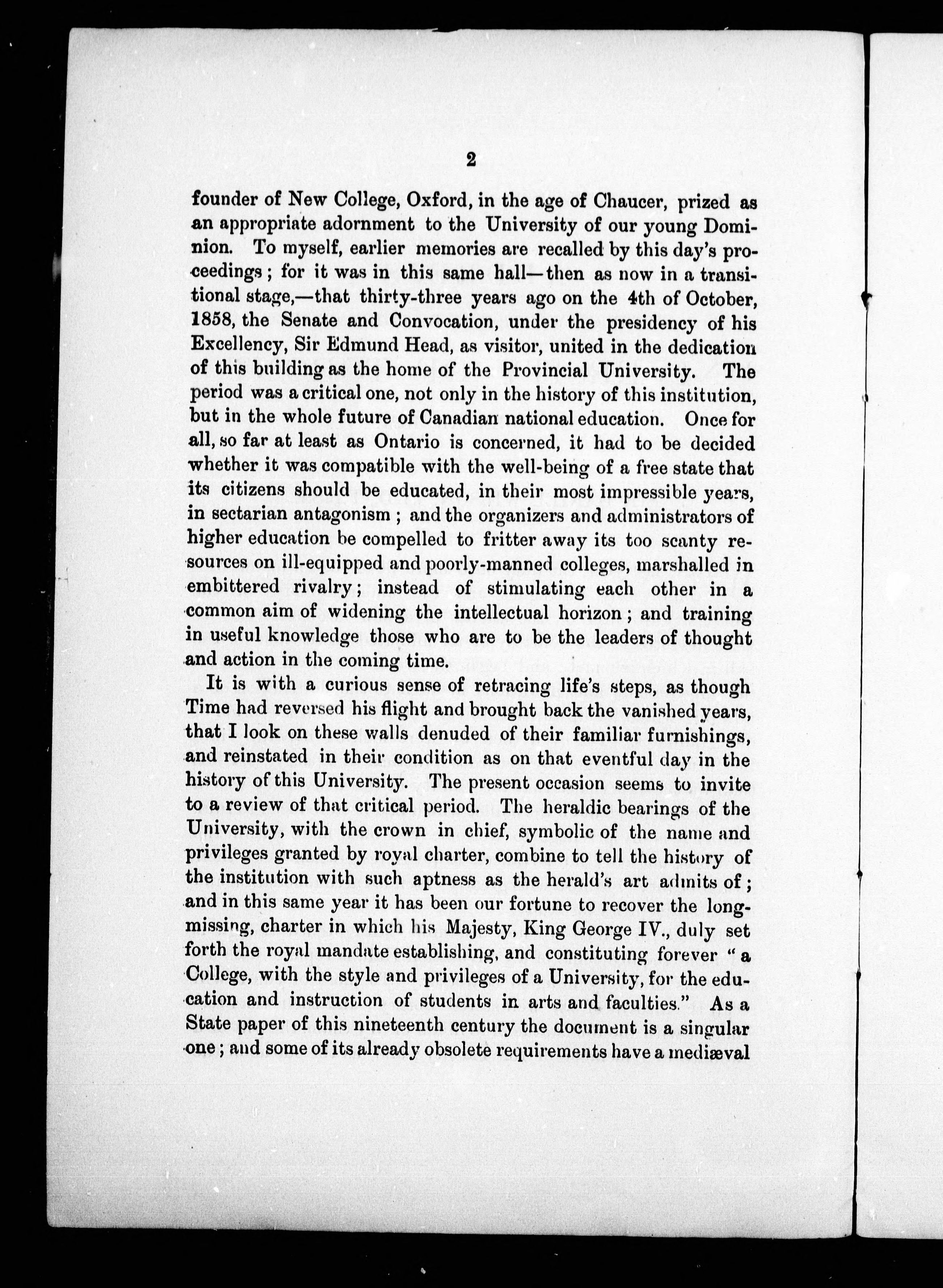 2

founder of New College, Oxford, in the age of Chaucer, prized as an appropriate adornment to the University of our young Dominion. To myself, earlier memories are recalled by this day's proceedings; for it was in this same hall—then as now in a transitional stage,—that thirty-three years ago on the 4th of October, 1858, the Senate and Convocation, under the presidency of his Excellency, Sir Edmund Head, as visitor, united in the dedication of this building as the home of the Provincial University. The period was a critical one, not only in the history of this institution, but in the whole future of Canadian national education. Once for all, so far at least as Ontario is concerned, it had to be decided whether it was compatible with the well-being of a free state that its citizens should be educated, in their most impressible years, in sectarian antagonism; and the organizers and administrators of higher education be compelled to fritter away its too scanty resources on ill-equipped and poorly-manned colleges, marshalled in embittered rivalry; instead of stimulating each other in a common aim of widening the intellectual horizon; and training in useful knowledge those who are to be the leaders of thought and action in the coming time.

It is with a curious sense of retracing life's steps, as though Time had reversed his flight and brought back the vanished years, that I look on these walls denuded of their familiar furnishings, and reinstated in their condition as on that eventful day in the history of this University. The present occasion seems to invite to a review of that critical period. The heraldic bearings of the University, with the crown in chief, symbolic of the name and privileges granted by royal charter, combine to tell the history of the institution with such aptness as the herald's art admits of; and in this same year it has been our fortune to recover the long-missing, charter in which his Majesty, King George IV., duly set forth the royal mandate establishing, and constituting forever "a College, with the style and privileges of a University, for the education and instruction of students in arts and faculties." As a State paper of this nineteenth century the document is a singular one; and some of its already obsolete requirements have a mediæval